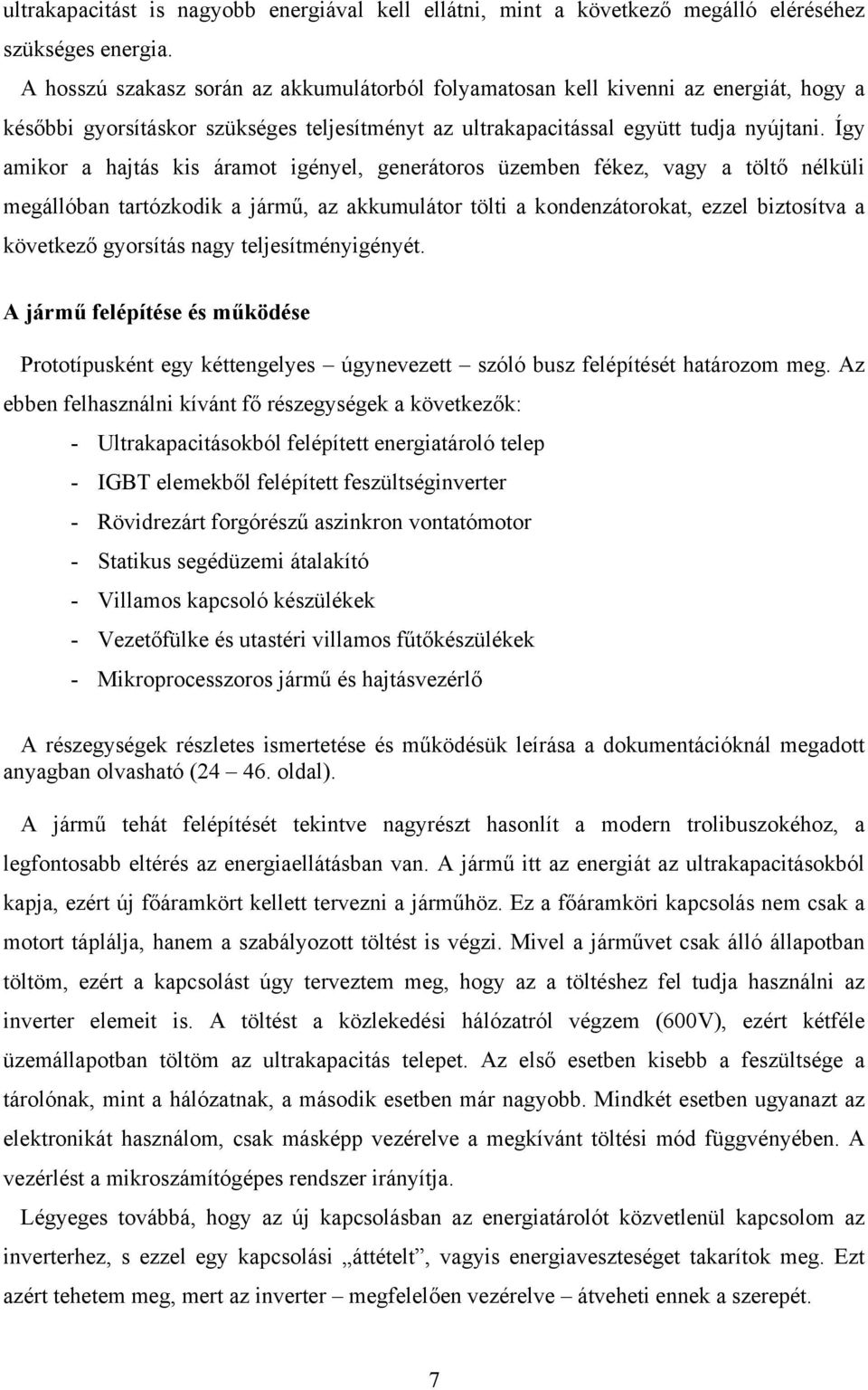 ultrakapacitást is nagyobb energiával kell ellátni, mint a következő megálló eléréséhez szükséges energia.

A hosszú szakasz során az akkumulátorból folyamatosan kell kivenni az energiát, hogy a későbbi gyorsításkor szükséges teljesítményt az ultrakapacitással együtt tudja nyújtani. Így amikor a hajtás kis áramot igényel, generátoros üzemben fékez, vagy a töltő nélküli megállóban tartózkodik a jármű, az akkumulátor tölti a kondenzátorokat, ezzel biztosítva a következő gyorsítás nagy teljesítményigényét.

A jármű felépítése és működése

Prototípusként egy kéttengelyes – úgynevezett – szóló busz felépítését határozom meg. Az ebben felhasználni kívánt fő részegységek a következők:

- Ultrakapacitásokból felépített energiatároló telep
- IGBT elemekből felépített feszültséginverter
- Rövidrezárt forgórészű aszinkron vontatómotor
- Statikus segédüzemi átalakító
- Villamos kapcsoló készülékek
- Vezetőfülke és utastéri villamos fűtőkészülékek
- Mikroprocesszoros jármű és hajtásvezérlő

A részegységek részletes ismertetése és működésük leírása a dokumentációknál megadott anyagban olvasható (24 – 46. oldal).

A jármű tehát felépítését tekintve nagyrészt hasonlít a modern trolibuszokéhoz, a legfontosabb eltérés az energiaellátásban van. A jármű itt az energiát az ultrakapacitásokból kapja, ezért új főáramkört kellett tervezni a járműhöz. Ez a főáramköri kapcsolás nem csak a motort táplálja, hanem a szabályozott töltést is végzi. Mivel a járművet csak álló állapotban töltöm, ezért a kapcsolást úgy terveztem meg, hogy az a töltéshez fel tudja használni az inverter elemeit is. A töltést a közlekedési hálózatról végzem (600V), ezért kétféle üzemállapotban töltöm az ultrakapacitás telepet. Az első esetben kisebb a feszültsége a tárolónak, mint a hálózatnak, a második esetben már nagyobb. Mindkét esetben ugyanazt az elektronikát használom, csak másképp vezérelve a megkívánt töltési mód függvényében. A vezérlést a mikroszámítógépes rendszer irányítja.

Légyeges továbbá, hogy az új kapcsolásban az energiatárolót közvetlenül kapcsolom inverterhez, s ezzel egy kapcsolási „áttételt”, vagyis energiaveszteséget takarítok meg. Ezt azért tehetem meg, mert az inverter – megfelelően vezérelve – átveheti ennek a szerepét.

7